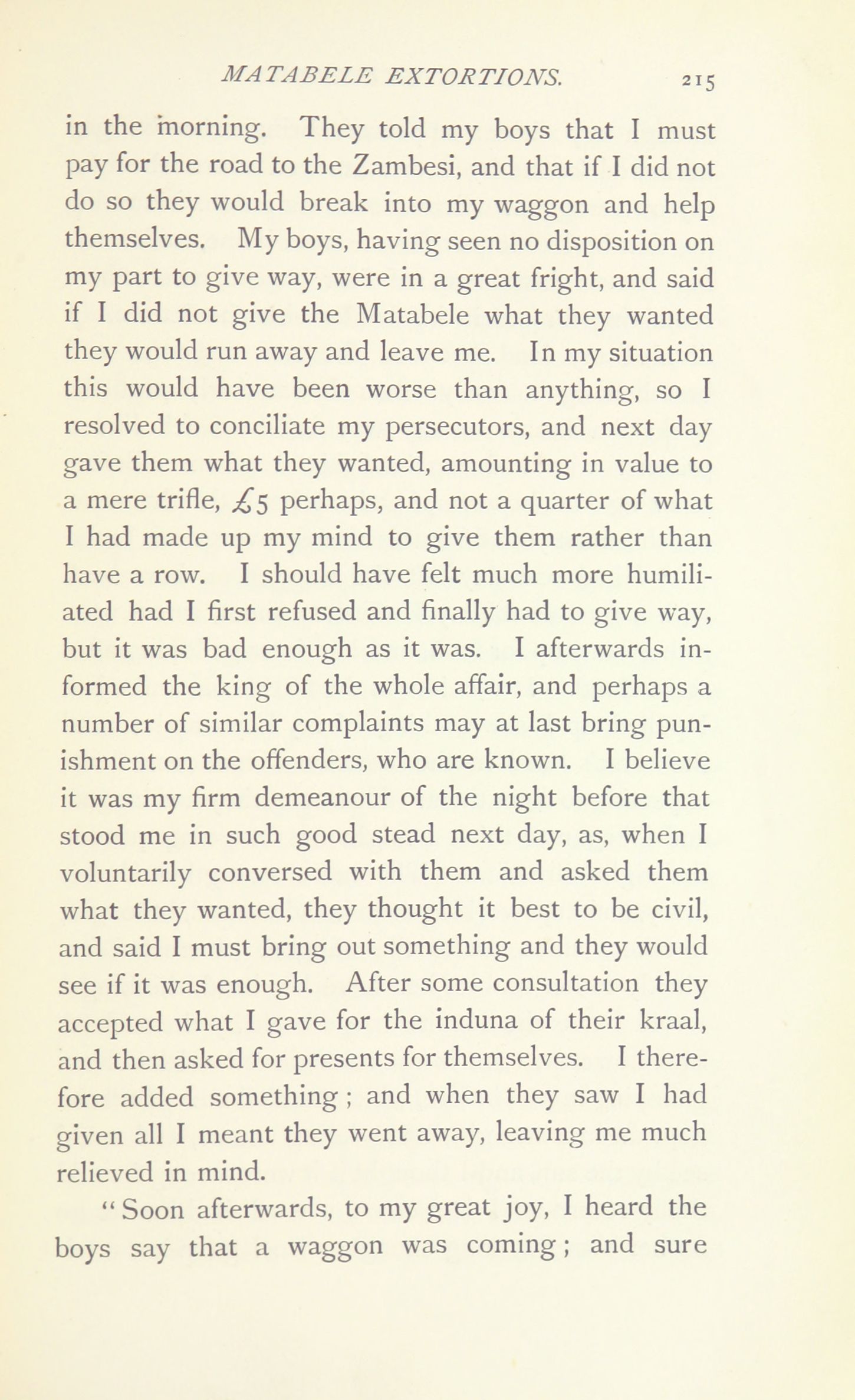 MATABELE EXTORTIONS. 215

in the morning. They told my boys that I must pay for the road to the Zambesi, and that if I did not do so they would break into my waggon and help themselves. My boys, having seen no disposition on my part to give way, were in a great fright, and said if I did not give the Matabele what they wanted they would run away and leave me. In my situation this would have been worse than anything, so I resolved to conciliate my persecutors, and next day gave them what they wanted, amounting in value to a mere trifle, £5 perhaps, and not a quarter of what I had made up my mind to give them rather than have a row. I should have felt much more humiliated had I first refused and finally had to give way, but it was bad enough as it was. I afterwards informed the king of the whole affair, and perhaps a number of similar complaints may at last bring punishment on the offenders, who are known. I believe it was my firm demeanour of the night before that stood me in such good stead next day, as, when I voluntarily conversed with them and asked them what they wanted, they thought it best to be civil, and said I must bring out something and they would see if it was enough. After some consultation they accepted what I gave for the induna of their kraal, and then asked for presents for themselves. I therefore added something; and when they saw I had given all I meant they went away, leaving me much relieved in mind.

"Soon afterwards, to my great joy, I heard the boys say that a waggon was coming; and sure